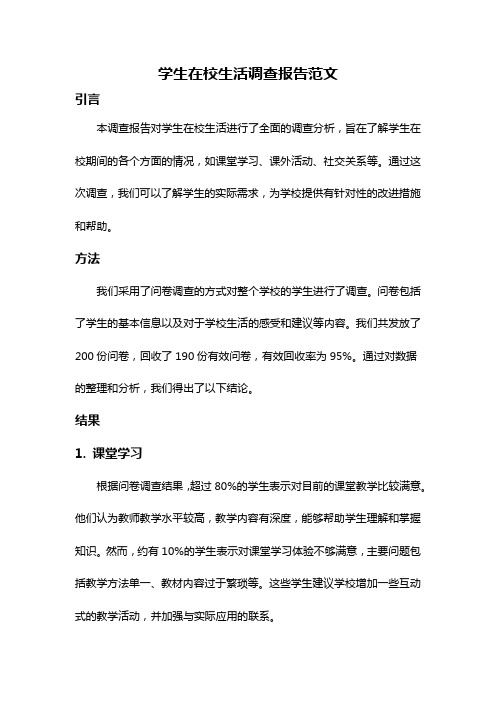 学生在校生活调查报告范文

引言

本调查报告对学生在校生活进行了全面的调查分析，旨在了解学生在校期间的各个方面的情况，如课堂学习、课外活动、社交关系等。通过这次调查，我们可以了解学生的实际需求，为学校提供有针对性的改进措施和帮助。

方法

我们采用了问卷调查的方式对整个学校的学生进行了调查。问卷包括了学生的基本信息以及对于学校生活的感受和建议等内容。我们共发放了200份问卷，回收了190份有效问卷，有效回收率为95%。通过对数据的整理和分析，我们得出了以下结论。

结果

1. 课堂学习

根据问卷调查结果，超过80%的学生表示对目前的课堂教学比较满意。他们认为教师教学水平较高，教学内容有深度，能够帮助学生理解和掌握知识。然而，约有10%的学生表示对课堂学习体验不够满意，主要问题包括教学方法单一、教材内容过于繁琐等。这些学生建议学校增加一些互动式的教学活动，并加强与实际应用的联系。